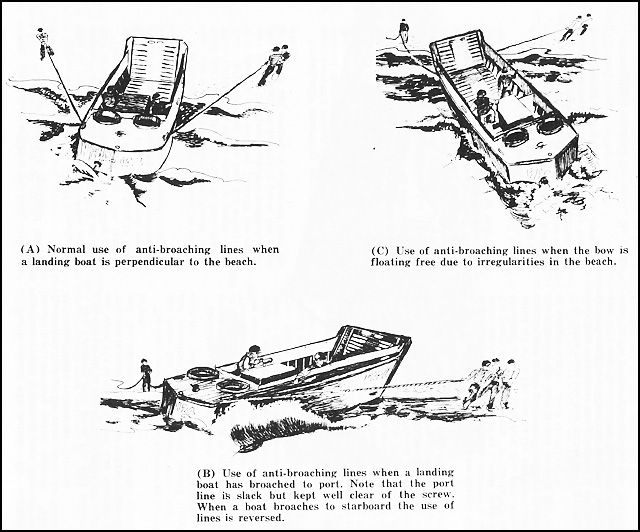 (A) Normal use of anti-broaching lines when a landing boat is perpendicular to the beach.

(C) Use of anti-broaching lines when the bow is floating free due to irregularities in the beach.

(B) Use of anti-broaching lines when a landing boat has broached to port. Note that the port line is slack but kept well clear of the screw. When a boat broaches to starboard the use of lines is reversed.